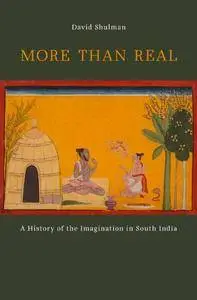 David Shulman

MORE THAN REAL

A History of the Imagination in South India